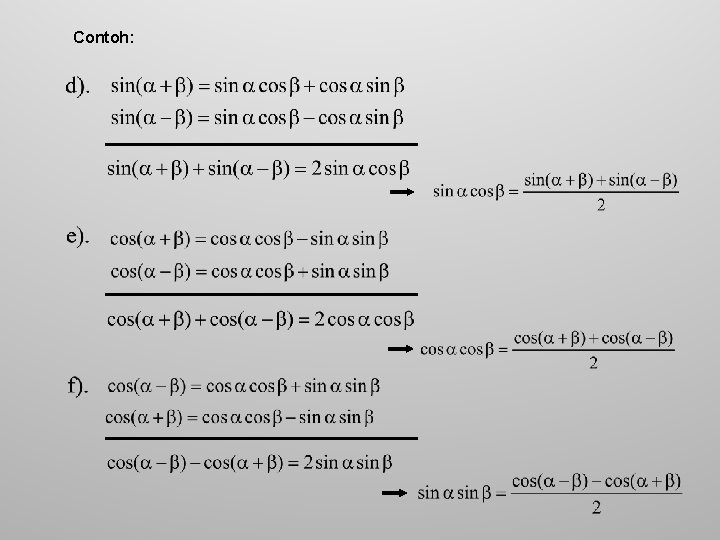 Contoh:

d). $\sin(\alpha+\beta)=\sin\alpha\cos\beta+\cos\alpha\sin\beta$

$\sin(\alpha-\beta)=\sin\alpha\cos\beta-\cos\alpha\sin\beta$

$\sin(\alpha+\beta)+\sin(\alpha-\beta)=2\sin\alpha\cos\beta$

$\rightarrow \sin\alpha\cos\beta=\frac{\sin(\alpha+\beta)+\sin(\alpha-\beta)}{2}$

e). $\cos(\alpha+\beta)=\cos\alpha\cos\beta-\sin\alpha\sin\beta$

$\cos(\alpha-\beta)=\cos\alpha\cos\beta+\sin\alpha\sin\beta$

$\cos(\alpha+\beta)+\cos(\alpha-\beta)=2\cos\alpha\cos\beta$

$\rightarrow \cos\alpha\cos\beta=\frac{\cos(\alpha+\beta)+\cos(\alpha-\beta)}{2}$

f). $\cos(\alpha-\beta)=\cos\alpha\cos\beta+\sin\alpha\sin\beta$

$\cos(\alpha+\beta)=\cos\alpha\cos\beta-\sin\alpha\sin\beta$

$\cos(\alpha-\beta)-\cos(\alpha+\beta)=2\sin\alpha\sin\beta$

$\rightarrow \sin\alpha\sin\beta=\frac{\cos(\alpha-\beta)-\cos(\alpha+\beta)}{2}$